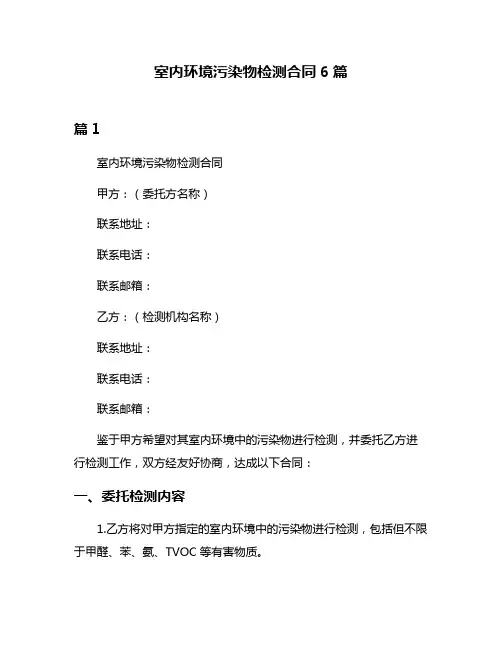 室内环境污染物检测合同 6 篇

篇 1

室内环境污染物检测合同

甲方：（委托方名称）

联系地址：

联系电话：

联系邮箱：

乙方：（检测机构名称）

联系地址：

联系电话：

联系邮箱：

鉴于甲方希望对其室内环境中的污染物进行检测，并委托乙方进行检测工作，双方经友好协商，达成以下合同：

一、委托检测内容

1.乙方将对甲方指定的室内环境中的污染物进行检测，包括但不限于甲醛、苯、氨、TVOC 等有害物质。